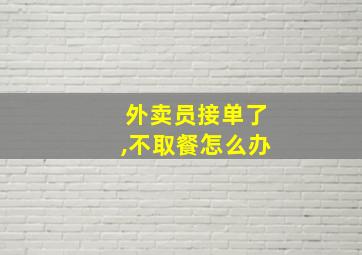 外卖员接单了,不取餐怎么办